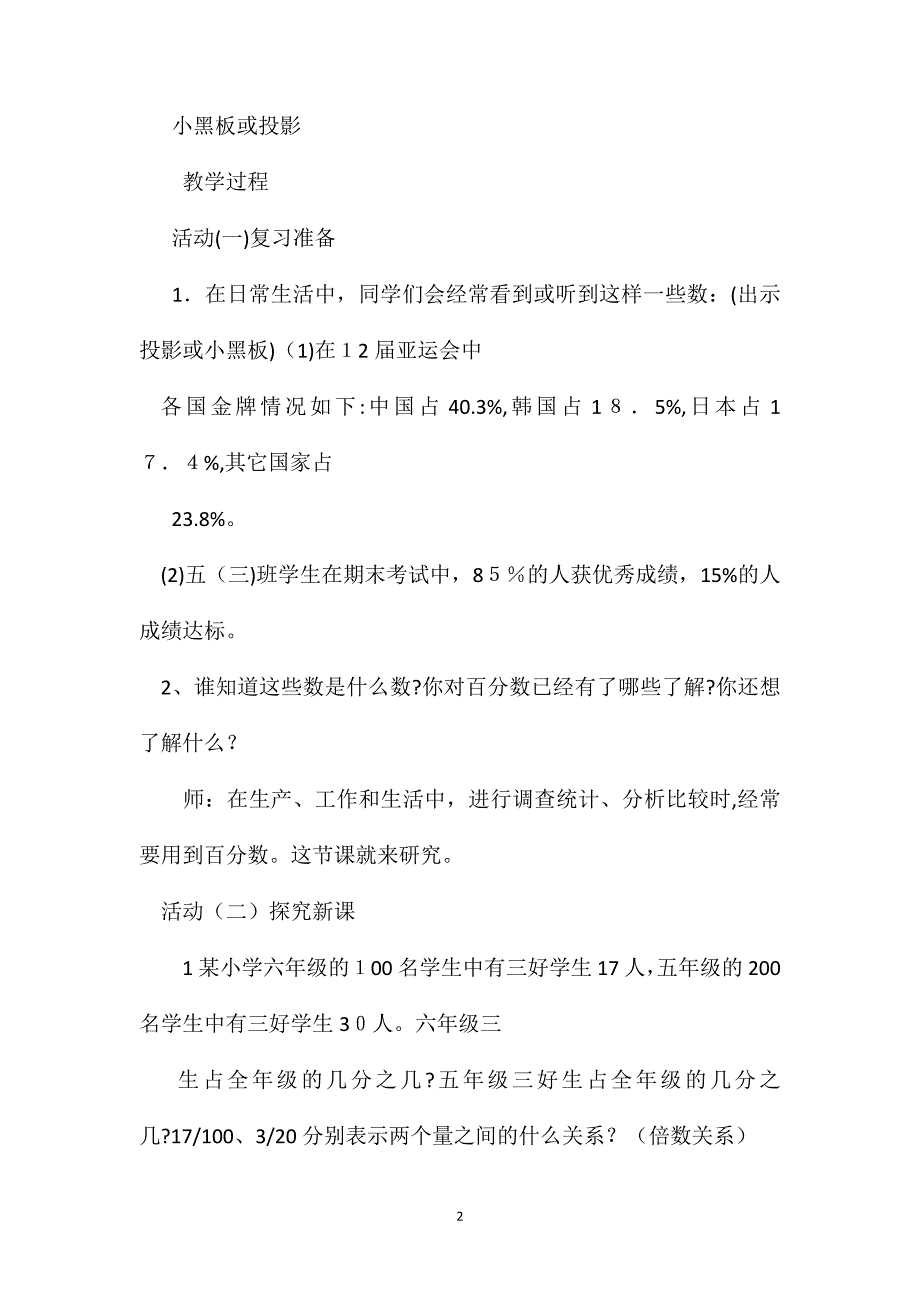 小黑板或投影

教学过程

活动(一)复习准备

1．在日常生活中，同学们会经常看到或听到这样一些数：(出示投影或小黑板)（1)在１2届亚运会中

各国金牌情况如下:中国占40.3%,韩国占1８．5%,日本占1７．４%,其它国家占

23.8%。

(2)五（三)班学生在期末考试中，8５％的人获优秀成绩，15%的人成绩达标。

2、谁知道这些数是什么数?你对百分数已经有了哪些了解?你还想了解什么？

师：在生产、工作和生活中，进行调查统计、分析比较时,经常要用到百分数。这节课就来研究。

活动（二）探究新课

1某小学六年级的１00名学生中有三好学生17人，五年级的200名学生中有三好学生3０人。六年级三

生占全年级的几分之几?五年级三好生占全年级的几分之几?17/100、3/20分别表示两个量之间的什么关系？（倍数关系）

2